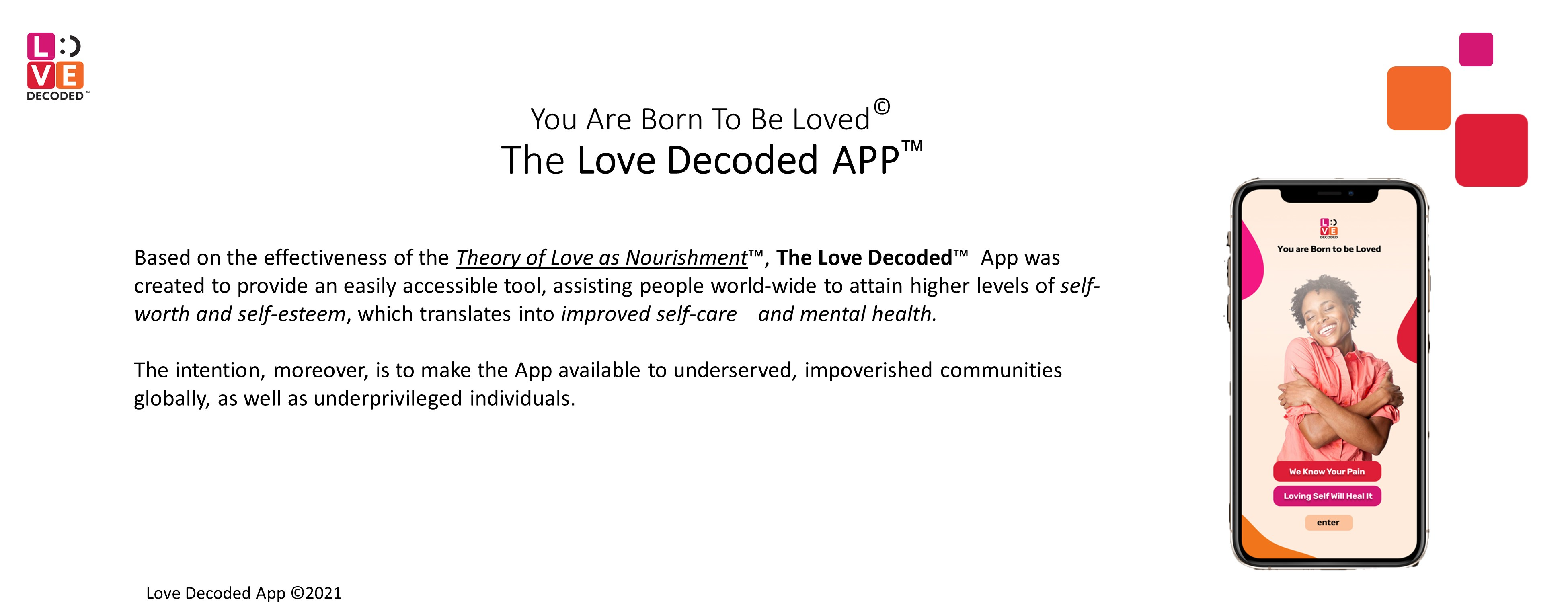 L:) VE DECODED™

You Are Born To Be Loved©
The Love Decoded APP™

Based on the effectiveness of the Theory of Love as Nourishment™, The Love Decoded™ App was created to provide an easily accessible tool, assisting people world-wide to attain higher levels of self-worth and self-esteem, which translates into improved self-care and mental health.

The intention, moreover, is to make the App available to underserved, impoverished communities globally, as well as underprivileged individuals.

You are Born to be Loved

We Know Your Pain

Loving Self Will Heal It

enter

Love Decoded App ©2021